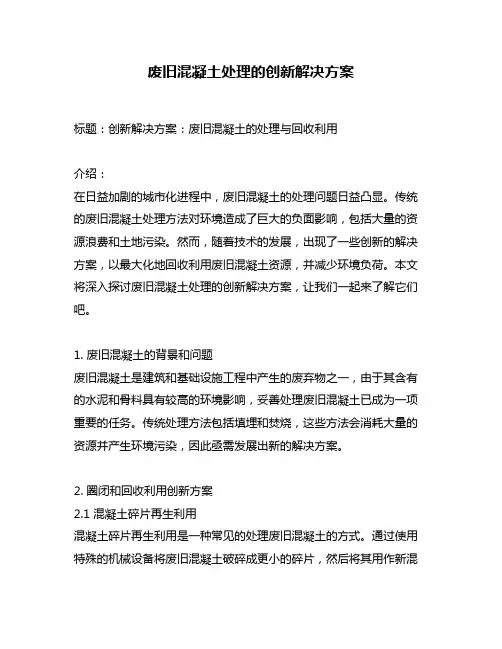 废旧混凝土处理的创新解决方案

标题：创新解决方案：废旧混凝土的处理与回收利用

介绍：
在日益加剧的城市化进程中，废旧混凝土的处理问题日益凸显。传统的废旧混凝土处理方法对环境造成了巨大的负面影响，包括大量的资源浪费和土地污染。然而，随着技术的发展，出现了一些创新的解决方案，以最大化地回收利用废旧混凝土资源，并减少环境负荷。本文将深入探讨废旧混凝土处理的创新解决方案，让我们一起来了解它们吧。

1. 废旧混凝土的背景和问题
废旧混凝土是建筑和基础设施工程中产生的废弃物之一，由于其含有的水泥和骨料具有较高的环境影响，妥善处理废旧混凝土已成为一项重要的任务。传统处理方法包括填埋和焚烧，这些方法会消耗大量的资源并产生环境污染，因此亟需发展出新的解决方案。

2. 圈闭和回收利用创新方案
2.1 混凝土碎片再生利用
混凝土碎片再生利用是一种常见的处理废旧混凝土的方式。通过使用特殊的机械设备将废旧混凝土破碎成更小的碎片，然后将其用作新混